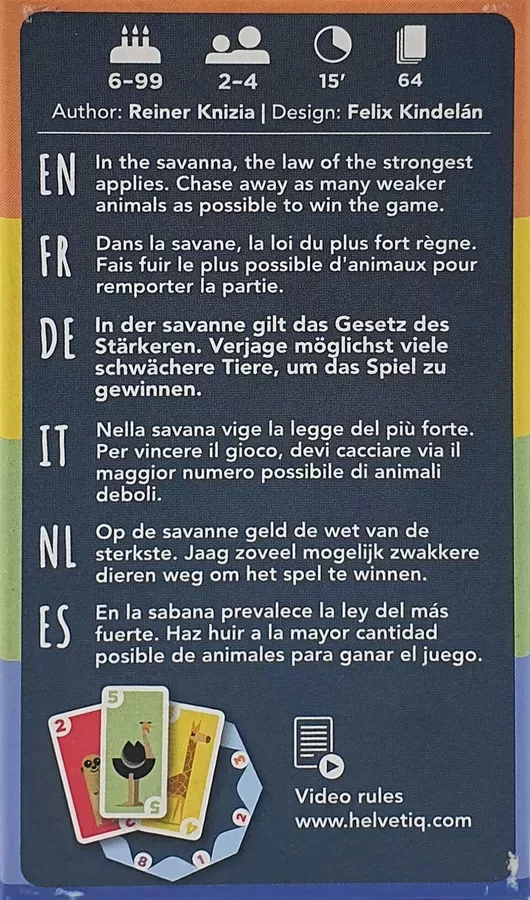 6-99 2-4 15' 64

Author: **Reiner Knizia** | Design: **Felix Kindelán**

EN In the savanna, the law of the strongest applies. Chase away as many weaker animals as possible to win the game.

FR Dans la savane, la loi du plus fort règne. Fais fuir le plus possible d'animaux pour remporter la partie.

DE In der savanne gilt das Gesetz des Stärkeren. Verjage möglichst viele schwächere Tiere, um das Spiel zu gewinnen.

IT Nella savana vige la legge del più forte. Per vincere il gioco, devi cacciare via il maggior numero possibile di animali deboli.

NL Op de savanne geld de wet van de sterkste. Jaag zoveel mogelijk zwakkere dieren weg om het spel te winnen.

ES En la sabana prevalece la ley del más fuerte. Haz huir a la mayor cantidad posible de animales para ganar el juego.

2 5 5 4 3 2 1 8

Video rules
www.helvetiq.com